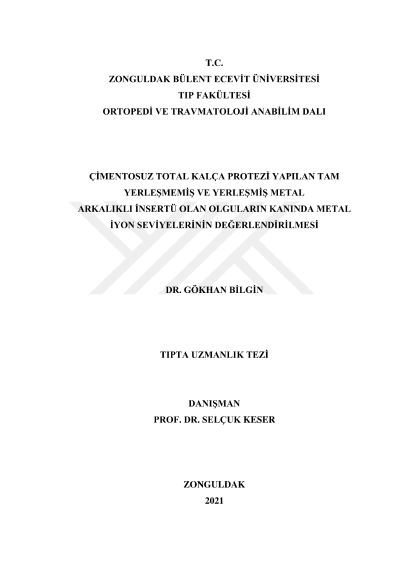 T.C.
ZONGULDAK BÜLENT ECEVİT ÜNİVERSİTESİ
TIP FAKÜLTESİ
ORTOPEDİ VE TRAVMATOLOJİ ANABİLİM DALI

ÇİMENTOSUZ TOTAL KALÇA PROTEZİ YAPILAN TAM YERLEŞMEMİŞ VE YERLEŞMİŞ METAL ARKALIKLI İNSERTÜ OLAN OLGULARIN KANINDA METAL İYON SEVİYELERİNİN DEĞERLENDİRİLMESİ

DR. GÖKHAN BİLGİN

TIPTA UZMANLIK TEZİ

DANIŞMAN
PROF. DR. SELÇUK KESER

ZONGULDAK
2021